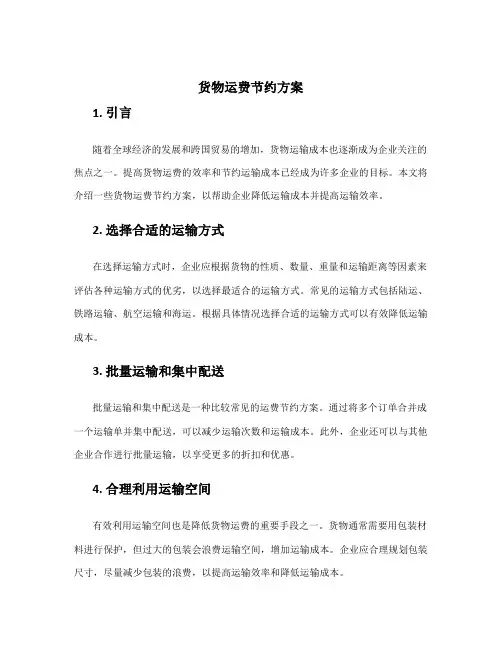 货物运费节约方案

1. 引言

随着全球经济的发展和跨国贸易的增加，货物运输成本也逐渐成为企业关注的焦点之一。提高货物运费的效率和节约运输成本已经成为许多企业的目标。本文将介绍一些货物运费节约方案，以帮助企业降低运输成本并提高运输效率。

2. 选择合适的运输方式

在选择运输方式时，企业应根据货物的性质、数量、重量和运输距离等因素来评估各种运输方式的优劣，以选择最适合的运输方式。常见的运输方式包括陆运、铁路运输、航空运输和海运。根据具体情况选择合适的运输方式可以有效降低运输成本。

3. 批量运输和集中配送

批量运输和集中配送是一种比较常见的运费节约方案。通过将多个订单合并成一个运输单并集中配送，可以减少运输次数和运输成本。此外，企业还可以与其他企业合作进行批量运输，以享受更多的折扣和优惠。

4. 合理利用运输空间

有效利用运输空间也是降低货物运费的重要手段之一。货物通常需要用包装材料进行保护，但过大的包装会浪费运输空间，增加运输成本。企业应合理规划包装尺寸，尽量减少包装的浪费，以提高运输效率和降低运输成本。